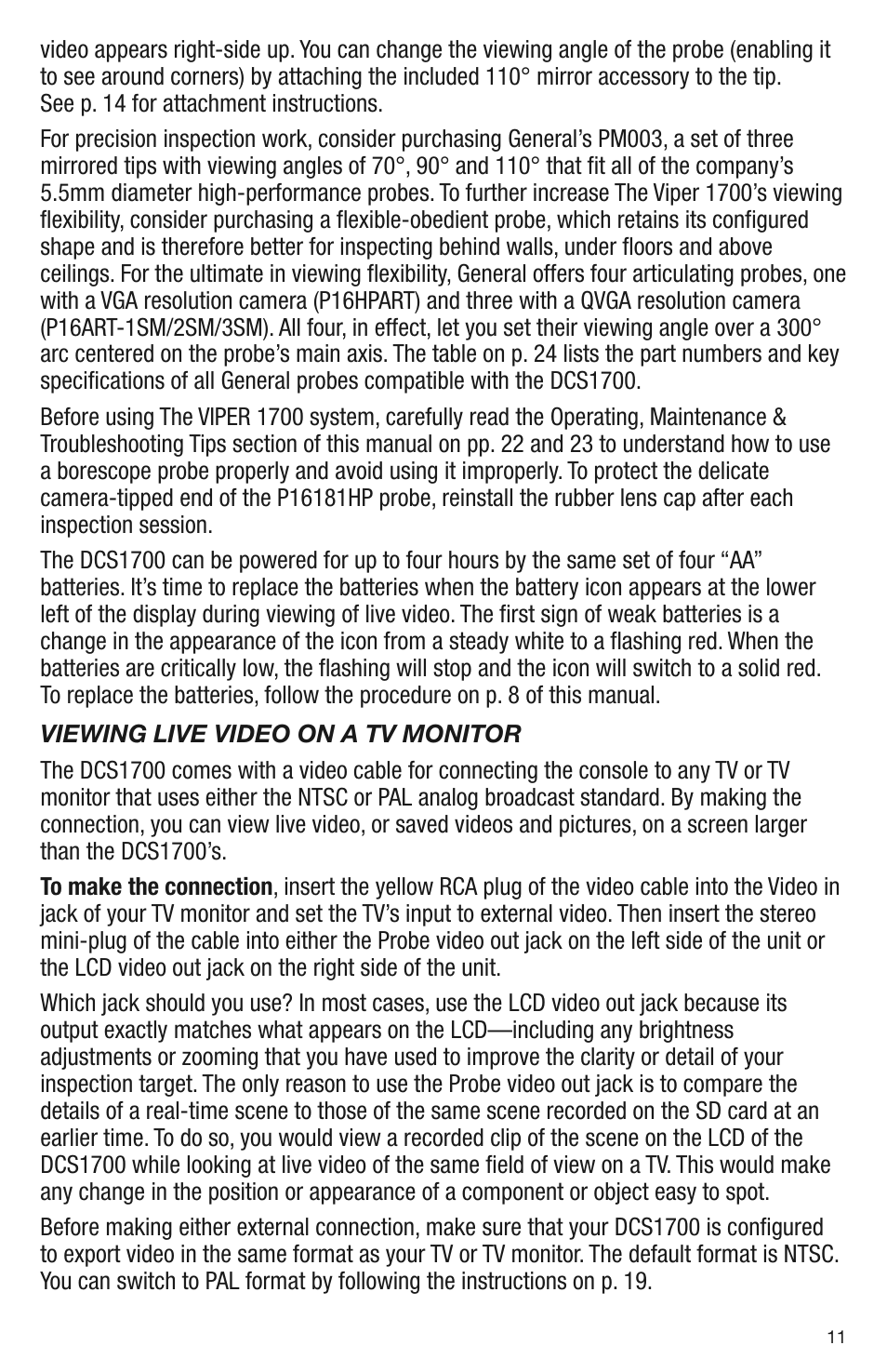 video appears right-side up. You can change the viewing angle of the probe (enabling it to see around corners) by attaching the included 110° mirror accessory to the tip. See p. 14 for attachment instructions.

For precision inspection work, consider purchasing General's PM003, a set of three mirrored tips with viewing angles of 70°, 90° and 110° that fit all of the company's 5.5mm diameter high-performance probes. To further increase The Viper 1700's viewing flexibility, consider purchasing a flexible-obedient probe, which retains its configured shape and is therefore better for inspecting behind walls, under floors and above ceilings. For the ultimate in viewing flexibility, General offers four articulating probes, one with a VGA resolution camera (P16HPART) and three with a QVGA resolution camera (P16ART-1SM/2SM/3SM). All four, in effect, let you set their viewing angle over a 300° arc centered on the probe's main axis. The table on p. 24 lists the part numbers and key specifications of all General probes compatible with the DCS1700.

Before using The VIPER 1700 system, carefully read the Operating, Maintenance & Troubleshooting Tips section of this manual on pp. 22 and 23 to understand how to use a borescope probe properly and avoid using it improperly. To protect the delicate camera-tipped end of the P16181HP probe, reinstall the rubber lens cap after each inspection session.

The DCS1700 can be powered for up to four hours by the same set of four "AA" batteries. It's time to replace the batteries when the battery icon appears at the lower left of the display during viewing of live video. The first sign of weak batteries is a change in the appearance of the icon from a steady white to a flashing red. When the batteries are critically low, the flashing will stop and the icon will switch to a solid red. To replace the batteries, follow the procedure on p. 8 of this manual.

VIEWING LIVE VIDEO ON A TV MONITOR

The DCS1700 comes with a video cable for connecting the console to any TV or TV monitor that uses either the NTSC or PAL analog broadcast standard. By making the connection, you can view live video, or saved videos and pictures, on a screen larger than the DCS1700's.

To make the connection, insert the yellow RCA plug of the video cable into the Video in jack of your TV monitor and set the TV's input to external video. Then insert the stereo mini-plug of the cable into either the Probe video out jack on the left side of the unit or the LCD video out jack on the right side of the unit.

Which jack should you use? In most cases, use the LCD video out jack because its output exactly matches what appears on the LCD—including any brightness adjustments or zooming that you have used to improve the clarity or detail of your inspection target. The only reason to use the Probe video out jack is to compare the details of a real-time scene to those of the same scene recorded on the SD card at an earlier time. To do so, you would view a recorded clip of the scene on the LCD of the DCS1700 while looking at live video of the same field of view on a TV. This would make any change in the position or appearance of a component or object easy to spot.

Before making either external connection, make sure that your DCS1700 is configured to export video in the same format as your TV or TV monitor. The default format is NTSC. You can switch to PAL format by following the instructions on p. 19.

11